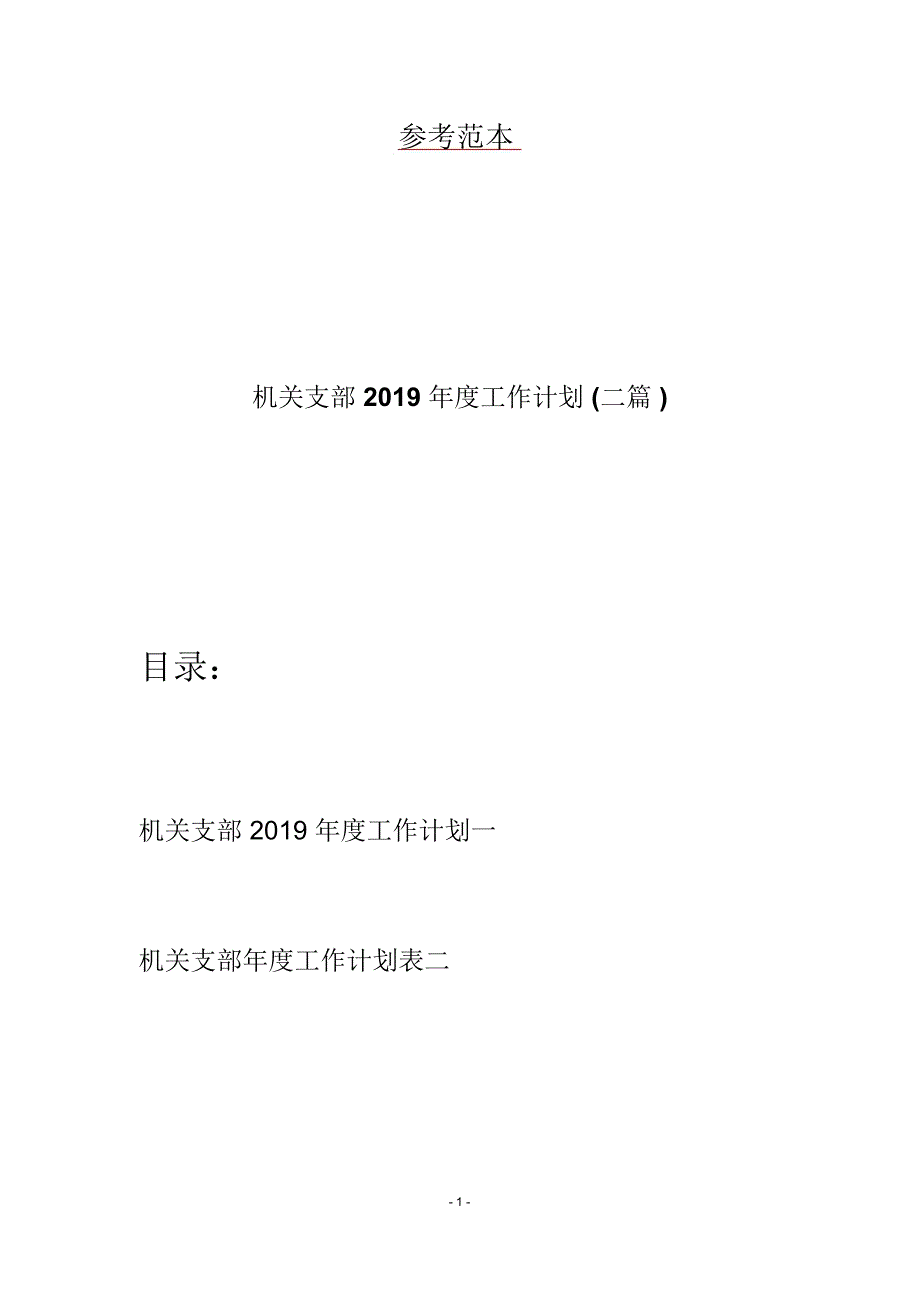 参考范本

机关支部 2019 年度工作计划 (二篇 )

目录：

机关支部 2019 年度工作计划一

机关支部年度工作计划表二

- 1 -